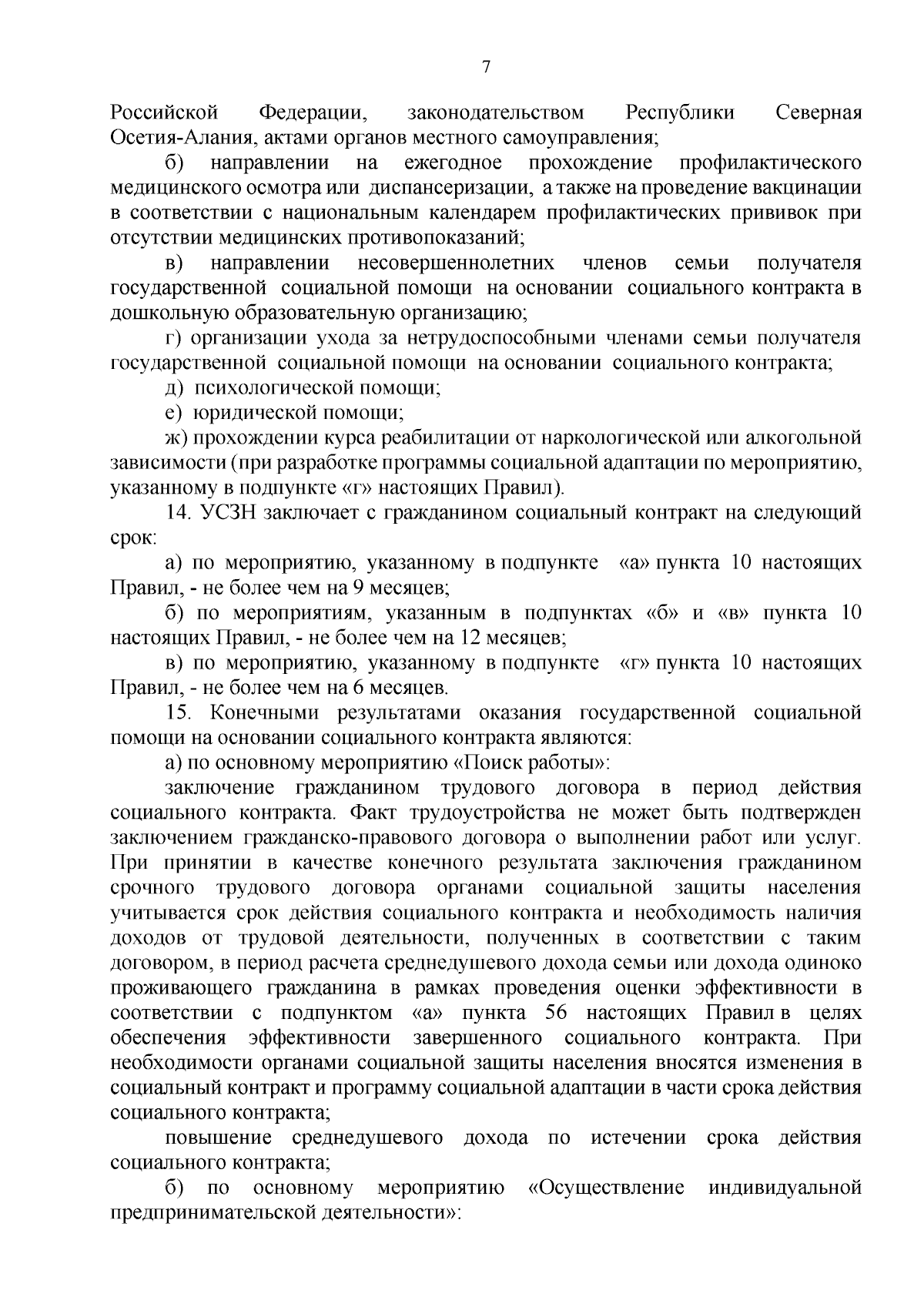 7

Российской Федерации, законодательством Республики Северная Осетия-Алания, актами органов местного самоуправления;

б) направлении на ежегодное прохождение профилактического медицинского осмотра или диспансеризации, а также на проведение вакцинации в соответствии с национальным календарем профилактических прививок при отсутствии медицинских противопоказаний;

в) направлении несовершеннолетних членов семьи получателя государственной социальной помощи на основании социального контракта в дошкольную образовательную организацию;

г) организации ухода за нетрудоспособными членами семьи получателя государственной социальной помощи на основании социального контракта;

д) психологической помощи;

е) юридической помощи;

ж) прохождении курса реабилитации от наркологической или алкогольной зависимости (при разработке программы социальной адаптации по мероприятию, указанному в подпункте «г» настоящих Правил).

14. УСЗН заключает с гражданином социальный контракт на следующий срок:

а) по мероприятию, указанному в подпункте «а» пункта 10 настоящих Правил, - не более чем на 9 месяцев;

б) по мероприятиям, указанным в подпунктах «б» и «в» пункта 10 настоящих Правил, - не более чем на 12 месяцев;

в) по мероприятию, указанному в подпункте «г» пункта 10 настоящих Правил, - не более чем на 6 месяцев.

15. Конечными результатами оказания государственной социальной помощи на основании социального контракта являются:

а) по основному мероприятию «Поиск работы»:

заключение гражданином трудового договора в период действия социального контракта. Факт трудоустройства не может быть подтвержден заключением гражданско-правового договора о выполнении работ или услуг. При принятии в качестве конечного результата заключения гражданином срочного трудового договора органами социальной защиты населения учитывается срок действия социального контракта и необходимость наличия доходов от трудовой деятельности, полученных в соответствии с таким договором, в период расчета среднедушевого дохода семьи или дохода одиноко проживающего гражданина в рамках проведения оценки эффективности в соответствии с подпунктом «а» пункта 56 настоящих Правил в целях обеспечения эффективности завершенного социального контракта. При необходимости органами социальной защиты населения вносятся изменения в социальный контракт и программу социальной адаптации в части срока действия социального контракта;

повышение среднедушевого дохода по истечении срока действия социального контракта;

б) по основному мероприятию «Осуществление индивидуальной предпринимательской деятельности»: